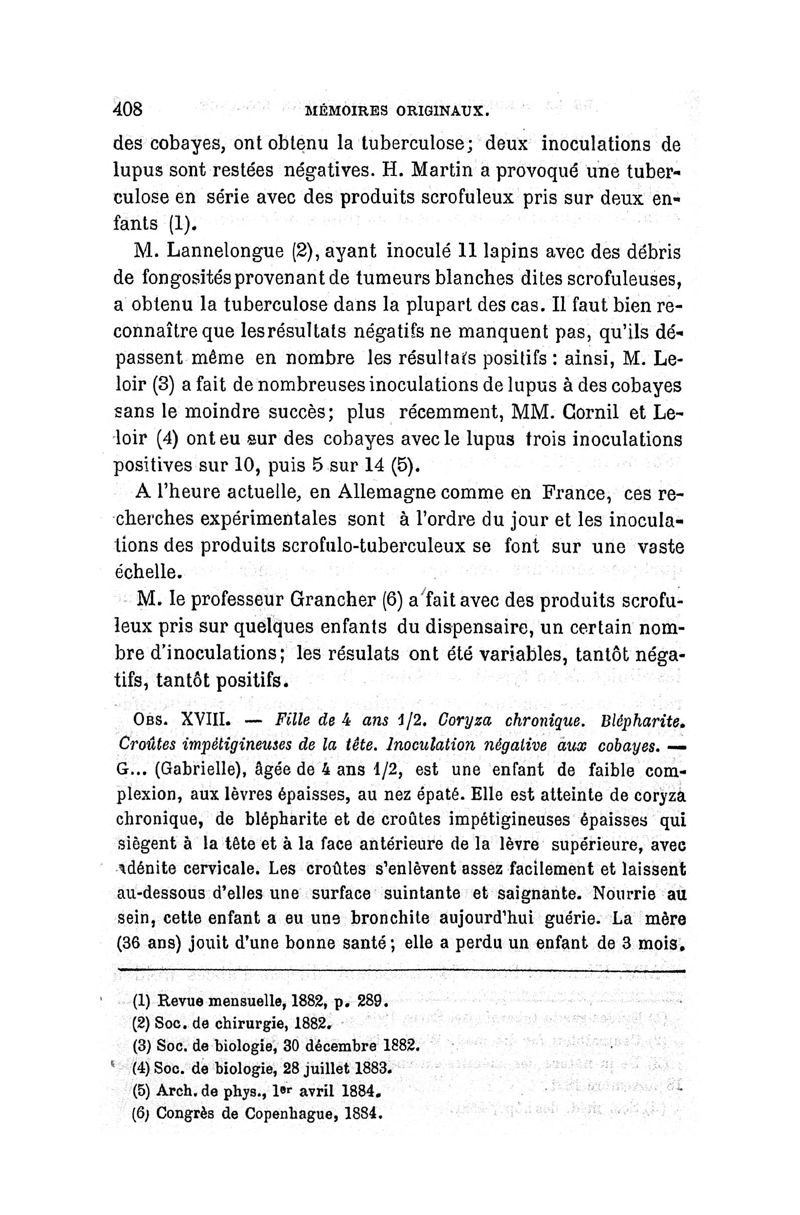 408 MÉMOIRES ORIGINAUX.

des cobayes, ont obtenu la tuberculose; deux inoculations de lupus sont restées négatives. H. Martin a provoqué une tuberculose en série avec des produits scrofuleux pris sur deux enfants (1).

M. Lannelongue (2), ayant inoculé 11 lapins avec des débris de fongosités provenant de tumeurs blanches dites scrofuleuses, a obtenu la tuberculose dans la plupart des cas. Il faut bien reconnaître que les résultats négatifs ne manquent pas, qu'ils dépassent même en nombre les résultats positifs : ainsi, M. Leloir (3) a fait de nombreuses inoculations de lupus à des cobayes sans le moindre succès; plus récemment, MM. Cornil et Leloir (4) ont eu sur des cobayes avec le lupus trois inoculations positives sur 10, puis 5 sur 14 (5).

A l'heure actuelle, en Allemagne comme en France, ces recherches expérimentales sont à l'ordre du jour et les inoculations des produits scrofulo-tuberculeux se font sur une vaste échelle.

M. le professeur Grancher (6) a fait avec des produits scrofuleux pris sur quelques enfants du dispensaire, un certain nombre d'inoculations; les résulats ont été variables, tantôt négatifs, tantôt positifs.

Obs. XVIII. — Fille de 4 ans 1/2. Coryza chronique. Blépharite. Croûtes impétigineuses de la tête. Inoculation négative aux cobayes. — G... (Gabrielle), âgée de 4 ans 1/2, est une enfant de faible complexion, aux lèvres épaisses, au nez épaté. Elle est atteinte de coryza chronique, de blépharite et de croûtes impétigineuses épaisses qui siègent à la tête et à la face antérieure de la lèvre supérieure, avec adénite cervicale. Les croûtes s'enlèvent assez facilement et laissent au-dessous d'elles une surface suintante et saignante. Nourrie au sein, cette enfant a eu une bronchite aujourd'hui guérie. La mère (36 ans) jouit d'une bonne santé; elle a perdu un enfant de 3 mois.

(1) Revue mensuelle, 1882, p. 289.
(2) Soc. de chirurgie, 1882.
(3) Soc. de biologie, 30 décembre 1882.
(4) Soc. de biologie, 28 juillet 1883.
(5) Arch. de phys., 1er avril 1884.
(6) Congrès de Copenhague, 1884.